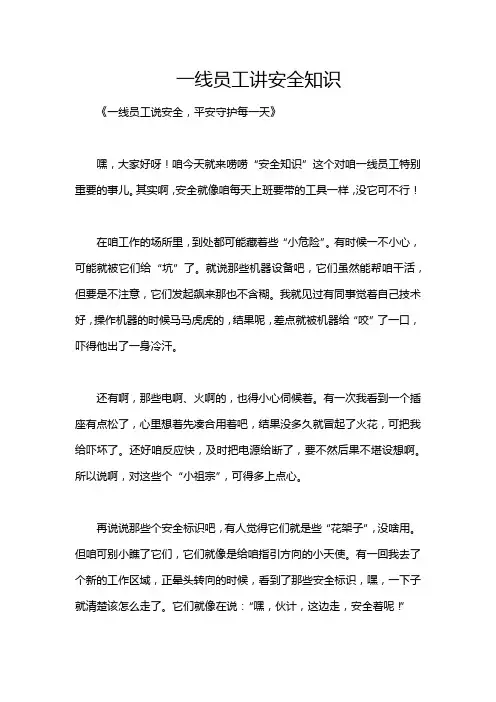 一线员工讲安全知识

《一线员工说安全，平安守护每一天》

嘿，大家好呀！咱今天就来唠唠“安全知识”这个对咱一线员工特别重要的事儿。其实啊，安全就像咱每天上班要带的工具一样，没它可不行！

在咱工作的场所里，到处都可能藏着些“小危险”。有时候一不小心，可能就被它们给“坑”了。就说那些机器设备吧，它们虽然能帮咱干活，但要是不注意，它们发起飙来那也不含糊。我就见过有同事觉着自己技术好，操作机器的时候马马虎虎的，结果呢，差点就被机器给“咬”了一口，吓得他出了一身冷汗。

还有啊，那些电啊、火啊的，也得小心伺候着。有一次我看到一个插座有点松了，心里想着先凑合用着吧，结果没多久就冒起了火花，可把我给吓坏了。还好咱反应快，及时把电源给断了，要不然后果不堪设想啊。所以说啊，对这些个“小祖宗”，可得多上点心。

再说说那些个安全标识吧，有人觉得它们就是些“花架子”，没啥用。但咱可别小瞧了它们，它们就像是给咱指引方向的小天使。有一回我去了个新的工作区域，正晕头转向的时候，看到了那些安全标识，嘿，一下子就清楚该怎么走了。它们就像在说：“嘿，伙计，这边走，安全着呢！”